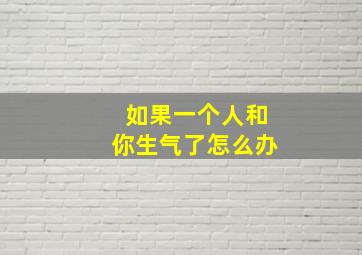 如果一个人和
你生气了怎么办